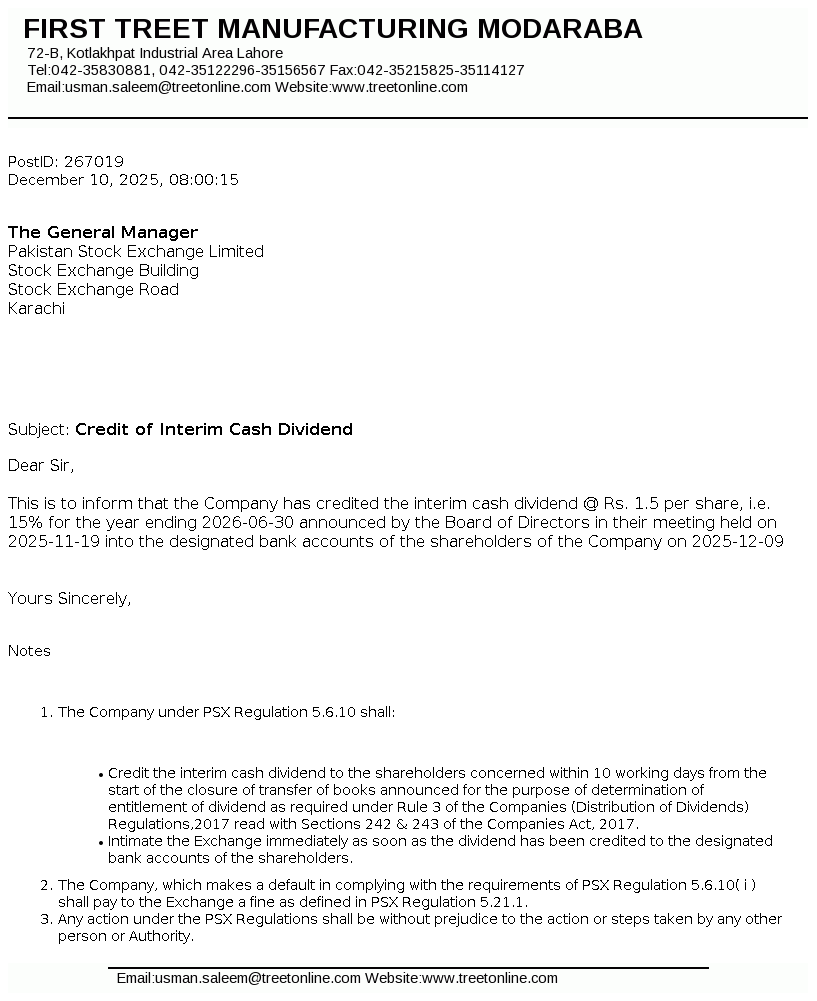 FIRST TREET MANUFACTURING MODARABA
72-B, Kotlakhpat Industrial Area Lahore
Tel:042-35830881, 042-35122296-35156567 Fax:042-35215825-35114127
Email:usman.saleem@treetonline.com Website:www.treetonline.com

PostID: 267019
December 10, 2025, 08:00:15

The General Manager
Pakistan Stock Exchange Limited
Stock Exchange Building
Stock Exchange Road
Karachi

Subject: Credit of Interim Cash Dividend

Dear Sir,

This is to inform that the Company has credited the interim cash dividend @ Rs. 1.5 per share, i.e. 15% for the year ending 2026-06-30 announced by the Board of Directors in their meeting held on 2025-11-19 into the designated bank accounts of the shareholders of the Company on 2025-12-09

Yours Sincerely,

Notes

1. The Company under PSX Regulation 5.6.10 shall:

• Credit the interim cash dividend to the shareholders concerned within 10 working days from the start of the closure of transfer of books announced for the purpose of determination of entitlement of dividend as required under Rule 3 of the Companies (Distribution of Dividends) Regulations,2017 read with Sections 242 & 243 of the Companies Act, 2017.
• Intimate the Exchange immediately as soon as the dividend has been credited to the designated bank accounts of the shareholders.

2. The Company, which makes a default in complying with the requirements of PSX Regulation 5.6.10( i ) shall pay to the Exchange a fine as defined in PSX Regulation 5.21.1.
3. Any action under the PSX Regulations shall be without prejudice to the action or steps taken by any other person or Authority.

Email:usman.saleem@treetonline.com Website:www.treetonline.com